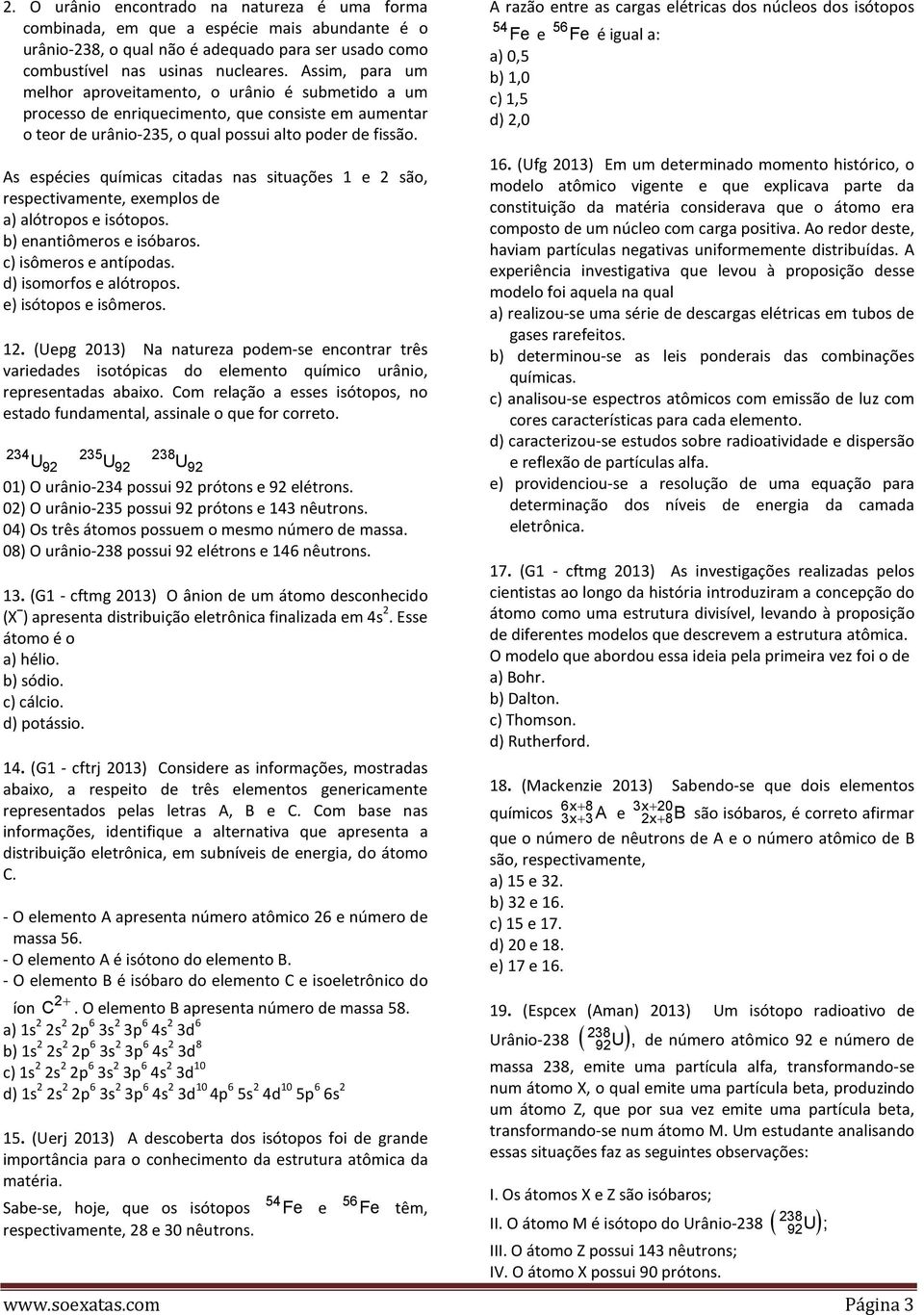 2. O urânio encontrado na natureza é uma forma combinada, em que a espécie mais abundante é o urânio-238, o qual não é adequado para ser usado como combustível nas usinas nucleares. Assim, para um melhor aproveitamento, o urânio é submetido a um processo de enriquecimento, que consiste em aumentar o teor de urânio-235, o qual possui alto poder de fissão.

As espécies químicas citadas nas situações 1 e 2 são, respectivamente, exemplos de
a) alótropos e isótopos.
b) enantiômeros e isóbaros.
c) isômeros e antípodas.
d) isomorfos e alótropos.
e) isótopos e isômeros.

12. (Uepg 2013) Na natureza podem-se encontrar três variedades isotópicas do elemento químico urânio, representadas abaixo. Com relação a esses isótopos, no estado fundamental, assinale o que for correto.

$^{234}U_{92}$ $^{235}U_{92}$ $^{238}U_{92}$

01) O urânio-234 possui 92 prótons e 92 elétrons.
02) O urânio-235 possui 92 prótons e 143 nêutrons.
04) Os três átomos possuem o mesmo número de massa.
08) O urânio-238 possui 92 elétrons e 146 nêutrons.

13. (G1 - cftmg 2013) O ânion de um átomo desconhecido ($X^-$) apresenta distribuição eletrônica finalizada em $4s^2$. Esse átomo é o
a) hélio.
b) sódio.
c) cálcio.
d) potássio.

14. (G1 - cftrj 2013) Considere as informações, mostradas abaixo, a respeito de três elementos genericamente representados pelas letras A, B e C. Com base nas informações, identifique a alternativa que apresenta a distribuição eletrônica, em subníveis de energia, do átomo C.

- O elemento A apresenta número atômico 26 e número de massa 56.
- O elemento A é isótono do elemento B.
- O elemento B é isóbaro do elemento C e isoeletrônico do íon $C^{2+}$. O elemento B apresenta número de massa 58.
a) $1s^2\ 2s^2\ 2p^6\ 3s^2\ 3p^6\ 4s^2\ 3d^6$
b) $1s^2\ 2s^2\ 2p^6\ 3s^2\ 3p^6\ 4s^2\ 3d^8$
c) $1s^2\ 2s^2\ 2p^6\ 3s^2\ 3p^6\ 4s^2\ 3d^{10}$
d) $1s^2\ 2s^2\ 2p^6\ 3s^2\ 3p^6\ 4s^2\ 3d^{10}\ 4p^6\ 5s^2\ 4d^{10}\ 5p^6\ 6s^2$

15. (Uerj 2013) A descoberta dos isótopos foi de grande importância para o conhecimento da estrutura atômica da matéria.
Sabe-se, hoje, que os isótopos $^{54}Fe$ e $^{56}Fe$ têm, respectivamente, 28 e 30 nêutrons.

A razão entre as cargas elétricas dos núcleos dos isótopos $^{54}Fe$ e $^{56}Fe$ é igual a:
a) 0,5
b) 1,0
c) 1,5
d) 2,0

16. (Ufg 2013) Em um determinado momento histórico, o modelo atômico vigente e que explicava parte da constituição da matéria considerava que o átomo era composto de um núcleo com carga positiva. Ao redor deste, haviam partículas negativas uniformemente distribuídas. A experiência investigativa que levou à proposição desse modelo foi aquela na qual
a) realizou-se uma série de descargas elétricas em tubos de gases rarefeitos.
b) determinou-se as leis ponderais das combinações químicas.
c) analisou-se espectros atômicos com emissão de luz com cores características para cada elemento.
d) caracterizou-se estudos sobre radioatividade e dispersão e reflexão de partículas alfa.
e) providenciou-se a resolução de uma equação para determinação dos níveis de energia da camada eletrônica.

17. (G1 - cftmg 2013) As investigações realizadas pelos cientistas ao longo da história introduziram a concepção do átomo como uma estrutura divisível, levando à proposição de diferentes modelos que descrevem a estrutura atômica. O modelo que abordou essa ideia pela primeira vez foi o de
a) Bohr.
b) Dalton.
c) Thomson.
d) Rutherford.

18. (Mackenzie 2013) Sabendo-se que dois elementos químicos $^{6x+8}_{3x+3}A$ e $^{3x+20}_{2x+8}B$ são isóbaros, é correto afirmar que o número de nêutrons de A e o número atômico de B são, respectivamente,
a) 15 e 32.
b) 32 e 16.
c) 15 e 17.
d) 20 e 18.
e) 17 e 16.

19. (Espcex (Aman) 2013) Um isótopo radioativo de Urânio-238 $\left(^{238}_{92}U\right)$, de número atômico 92 e número de massa 238, emite uma partícula alfa, transformando-se num átomo X, o qual emite uma partícula beta, produzindo um átomo Z, que por sua vez emite uma partícula beta, transformando-se num átomo M. Um estudante analisando essas situações faz as seguintes observações:

I. Os átomos X e Z são isóbaros;
II. O átomo M é isótopo do Urânio-238 $\left(^{238}_{92}U\right)$;
III. O átomo Z possui 143 nêutrons;
IV. O átomo X possui 90 prótons.

www.soexatas.com Página 3